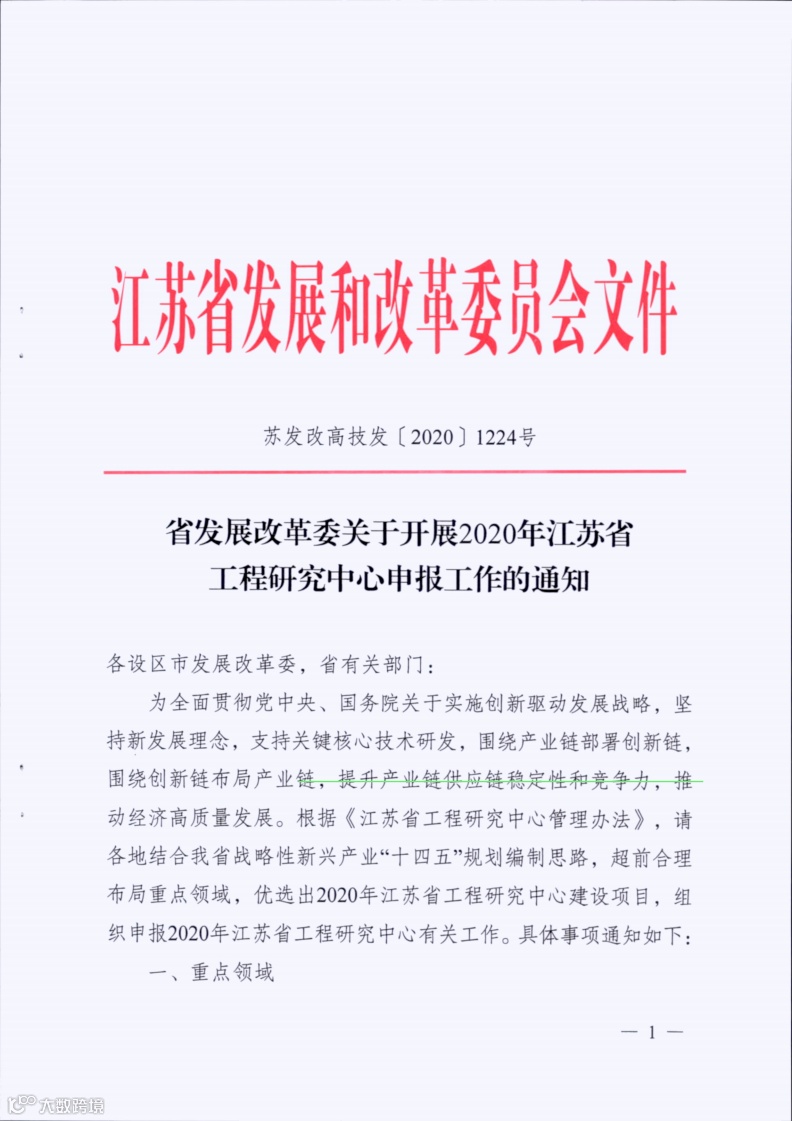 江苏省发展和改革委员会文件

苏发改高技发〔2020〕1224号

省发展改革委关于开展2020年江苏省工程研究中心申报工作的通知

各设区市发展改革委，省有关部门：

为全面贯彻党中央、国务院关于实施创新驱动发展战略，坚持新发展理念，支持关键核心技术研发，围绕产业链部署创新链，围绕创新链布局产业链，提升产业链供应链稳定性和竞争力，推动经济高质量发展。根据《江苏省工程研究中心管理办法》，请各地结合我省战略性新兴产业“十四五”规划编制思路，超前合理布局重点领域，优选出2020年江苏省工程研究中心建设项目，组织申报2020年江苏省工程研究中心有关工作。具体事项通知如下：

一、重点领域

— 1 —

六数跨境